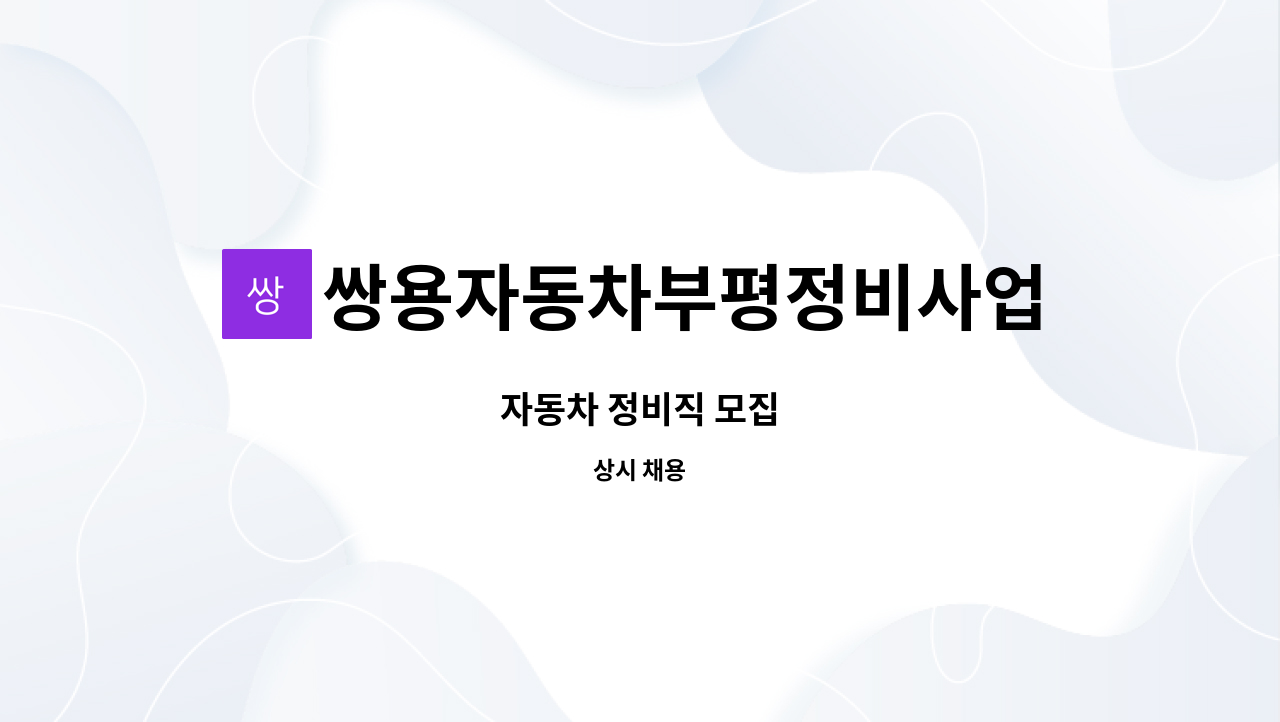 쌍 쌍용자동차부평정비사업

자동차 정비직 모집

상시 채용